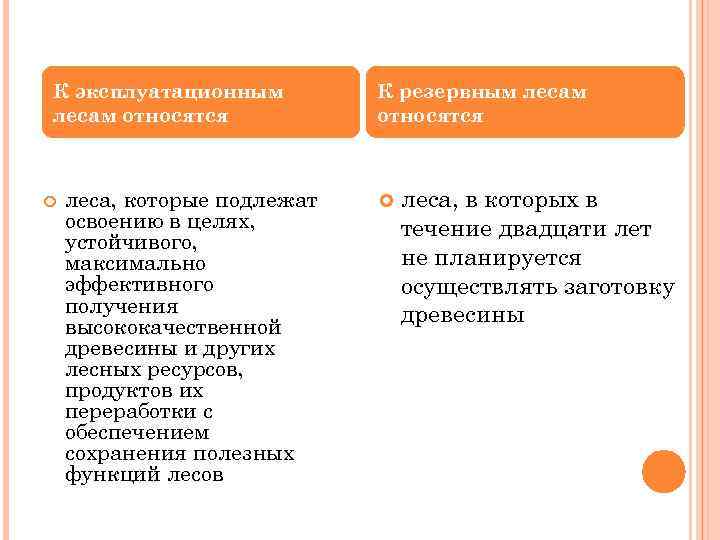 К эксплуатационным лесам относятся

леса, которые подлежат освоению в целях, устойчивого, максимально эффективного получения высококачественной древесины и других лесных ресурсов, продуктов их переработки с обеспечением сохранения полезных функций лесов

К резервным лесам относятся

леса, в которых в течение двадцати лет не планируется осуществлять заготовку древесины